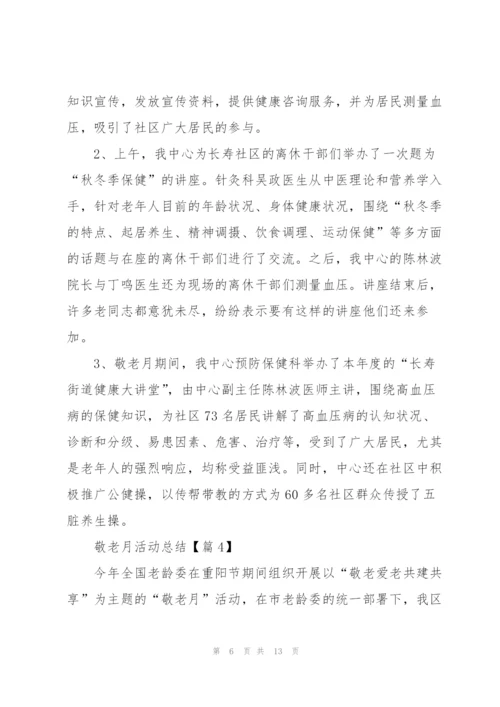 知识宣传，发放宣传资料，提供健康咨询服务，并为居民测量血压，吸引了社区广大居民的参与。

2、上午，我中心为长寿社区的离休干部们举办了一次题为“秋冬季保健”的讲座。针灸科吴政医生从中医理论和营养学入手，针对老年人目前的年龄状况、身体健康状况，围绕“秋冬季的特点、起居养生、精神调摄、饮食调理、运动保健”等多方面的话题与在座的离休干部们进行了交流。之后，我中心的陈林波院长与丁鸣医生还为现场的离休干部们测量血压。讲座结束后，许多老同志都意犹未尽，纷纷表示要有这样的讲座他们还来参加。

3、敬老月期间，我中心预防保健科举办了本年度的“长寿街道健康大讲堂”，由中心副主任陈林波医师主讲，围绕高血压病的保健知识，为社区73名居民讲解了高血压病的认知状况、诊断和分级、易患因素、危害、治疗等，受到了广大居民，尤其是老年人的强烈响应，均称受益匪浅。同时，中心还在社区中积极推广公健操，以传帮带教的方式为60多名社区群众传授了五脏养生操。

敬老月活动总结【篇4】

今年全国老龄委在重阳节期间组织开展以“敬老爱老共建共享”为主题的“敬老月”活动，在市老龄委的统一部署下，我区

第 6 页 共 13 页